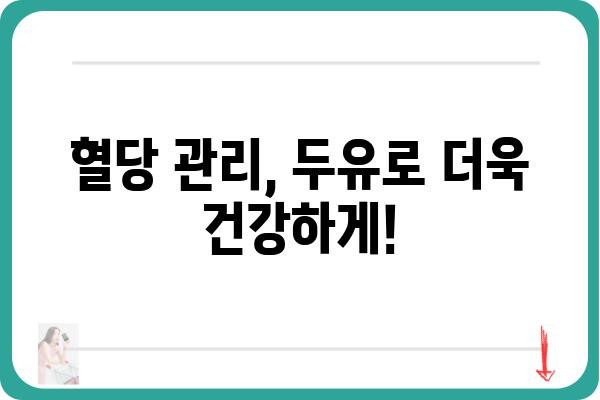 혈당 관리, 두유로 더욱 건강하게!